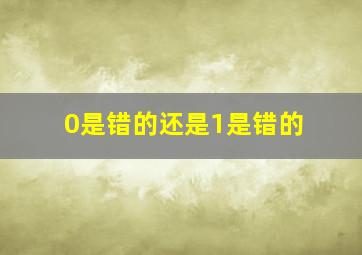 0是错的还是1是错的